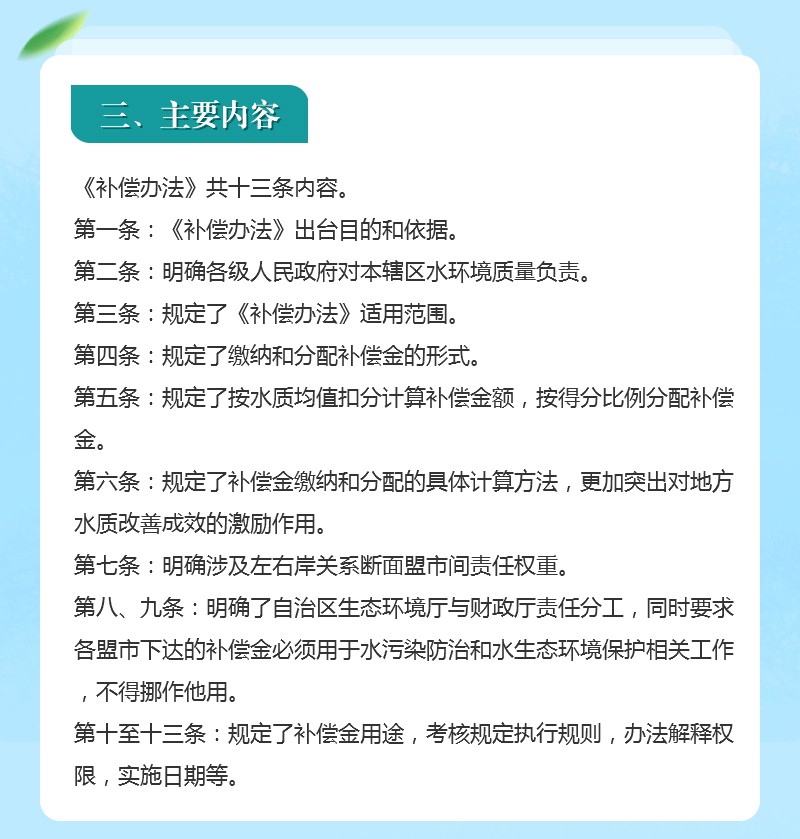 三、主要内容

《补偿办法》共十三条内容。

第一条：《补偿办法》出台目的和依据。

第二条：明确各级人民政府对本辖区水环境质量负责。

第三条：规定了《补偿办法》适用范围。

第四条：规定了缴纳和分配补偿金的形式。

第五条：规定了按水质均值扣分计算补偿金额，按得分比例分配补偿金。

第六条：规定了补偿金缴纳和分配的具体计算方法，更加突出对地方水质改善成效的激励作用。

第七条：明确涉及左右岸关系断面盟市间责任权重。

第八、九条：明确了自治区生态环境厅与财政厅责任分工，同时要求各盟市下达的补偿金必须用于水污染防治和水生态环境保护相关工作，不得挪作他用。

第十至十三条：规定了补偿金用途，考核规定执行规则，办法解释权限，实施日期等。